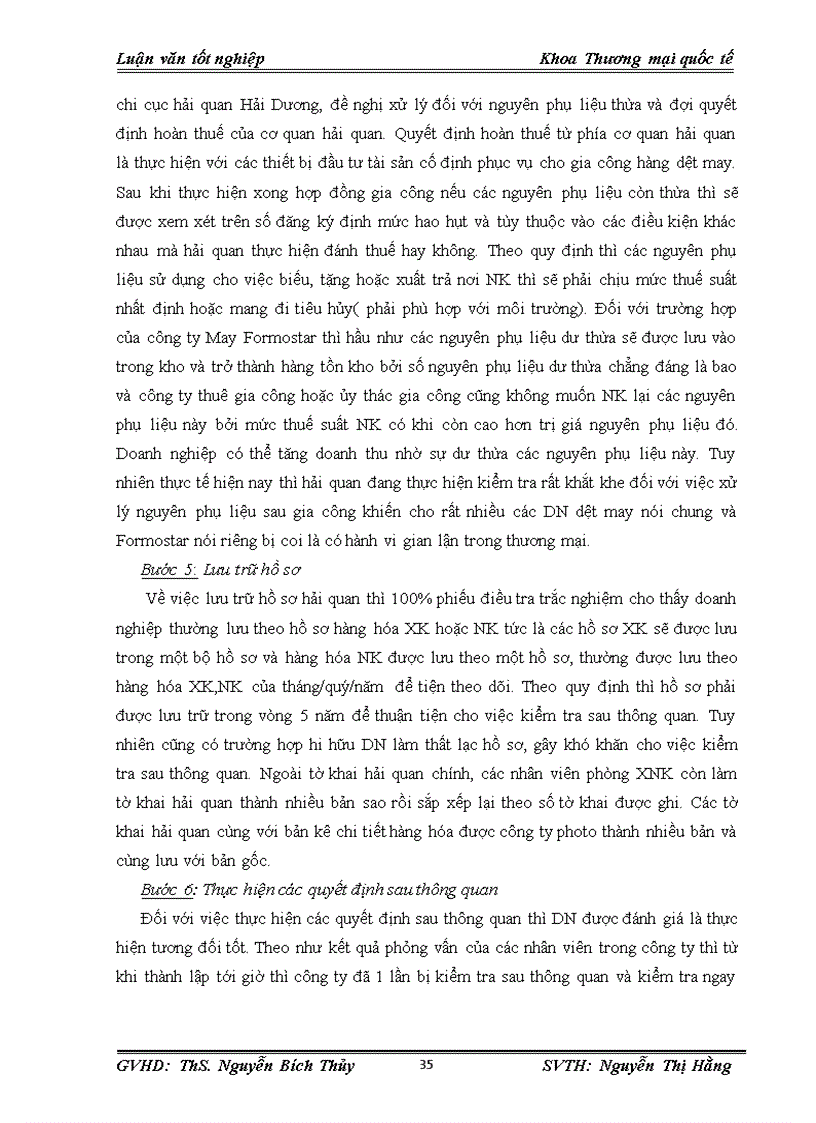 Luận văn tốt nghiệp Khoa Thương mại quốc tế

chi cục hải quan Hải Dương, đề nghị xử lý đối với nguyên phụ liệu thừa và đợi quyết định hoàn thuế của cơ quan hải quan. Quyết định hoàn thuế từ phía cơ quan hải quan là thực hiện với các thiết bị đầu tư tài sản cố định phục vụ cho gia công hàng dệt may. Sau khi thực hiện xong hợp đồng gia công nếu các nguyên phụ liệu còn thừa thì sẽ được xem xét trên sổ đăng ký định mức hao hụt và tùy thuộc vào các điều kiện khác nhau mà hải quan thực hiện đánh thuế hay không. Theo quy định thì các nguyên phụ liệu sử dụng cho việc biếu, tặng hoặc xuất trả nơi NK thì sẽ phải chịu mức thuế suất nhất định hoặc mang đi tiêu hủy( phải phù hợp với môi trường). Đối với trường hợp của công ty May Formostar thì hầu như các nguyên phụ liệu dư thừa sẽ được lưu vào trong kho và trở thành hàng tồn kho bởi số nguyên phụ liệu dư thừa chẳng đáng là bao và công ty thuê gia công hoặc ủy thác gia công cũng không muốn NK lại các nguyên phụ liệu này bởi mức thuế suất NK có khi còn cao hơn trị giá nguyên phụ liệu đó. Doanh nghiệp có thể tăng doanh thu nhờ sự dư thừa các nguyên phụ liệu này. Tuy nhiên thực tế hiện nay thì hải quan đang thực hiện kiểm tra rất khắt khe đối với việc xử lý nguyên phụ liệu sau gia công khiến cho rất nhiều các DN dệt may nói chung và Formostar nói riêng bị coi là có hành vi gian lận trong thương mại.

Bước 5: Lưu trữ hồ sơ

Về việc lưu trữ hồ sơ hải quan thì 100% phiếu điều tra trắc nghiệm cho thấy doanh nghiệp thường lưu theo hồ sơ hàng hóa XK hoặc NK tức là các hồ sơ XK sẽ được lưu trong một bộ hồ sơ và hàng hóa NK được lưu theo một hồ sơ, thường được lưu theo hàng hóa XK,NK của tháng/quý/năm để tiện theo dõi. Theo quy định thì hồ sơ phải được lưu trữ trong vòng 5 năm để thuận tiện cho việc kiểm tra sau thông quan. Tuy nhiên cũng có trường hợp hi hữu DN làm thất lạc hồ sơ, gây khó khăn cho việc kiểm tra sau thông quan. Ngoài tờ khai hải quan chính, các nhân viên phòng XNK còn làm tờ khai hải quan thành nhiều bản sao rồi sắp xếp lại theo số tờ khai được ghi. Các tờ khai hải quan cùng với bản kê chi tiết hàng hóa được công ty photo thành nhiều bản và cùng lưu với bản gốc.

Bước 6: Thực hiện các quyết định sau thông quan

Đối với việc thực hiện các quyết định sau thông quan thì DN được đánh giá là thực hiện tương đối tốt. Theo như kết quả phỏng vấn của các nhân viên trong công ty thì từ khi thành lập tới giờ thì công ty đã 1 lần bị kiểm tra sau thông quan và kiểm tra ngay

GVHD: ThS. Nguyễn Bích Thủy 35 SVTH: Nguyễn Thị Hằng